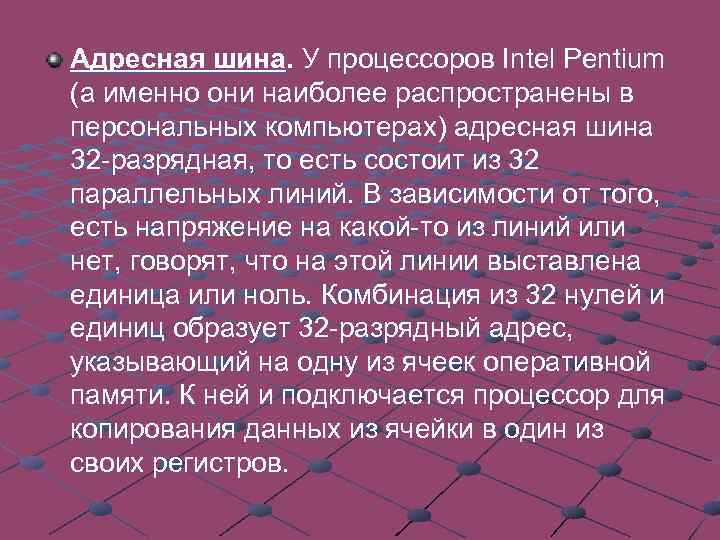 Адресная шина. У процессоров Intel Pentium (а именно они наиболее распространены в персональных компьютерах) адресная шина 32-разрядная, то есть состоит из 32 параллельных линий. В зависимости от того, есть напряжение на какой-то из линий или нет, говорят, что на этой линии выставлена единица или ноль. Комбинация из 32 нулей и единиц образует 32-разрядный адрес, указывающий на одну из ячеек оперативной памяти. К ней и подключается процессор для копирования данных из ячейки в один из своих регистров.